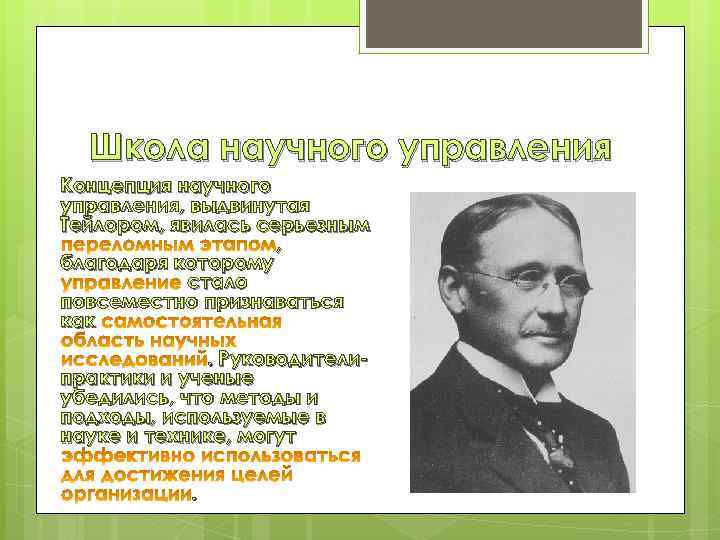 Школа научного управления

Концепция научного управления, выдвинутая Тейлором, явилась серьезным переломным этапом, благодаря которому управление стало повсеместно признаваться как самостоятельная область научных исследований. Руководители-практики и ученые убедились, что методы и подходы, используемые в науке и технике, могут эффективно использоваться для достижения целей организации.